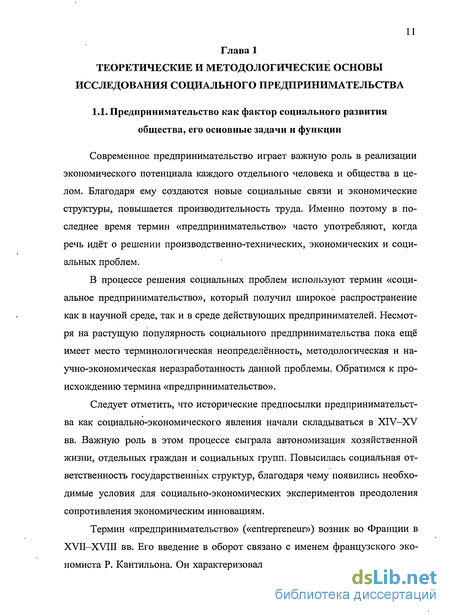 11

Глава 1

ТЕОРЕТИЧЕСКИЕ И МЕТОДОЛОГИЧЕСКИЕ ОСНОВЫ ИССЛЕДОВАНИЯ СОЦИАЛЬНОГО ПРЕДПРИНИМАТЕЛЬСТВА

1.1. Предпринимательство как фактор социального развития общества, его основные задачи и функции

Современное предпринимательство играет важную роль в реализации экономического потенциала каждого отдельного человека и общества в целом. Благодаря ему создаются новые социальные связи и экономические структуры, повышается производительность труда. Именно поэтому в последнее время термин «предпринимательство» часто употребляют, когда речь идёт о решении производственно-технических, экономических и социальных проблем.

В процессе решения социальных проблем используют термин «социальное предпринимательство», который получил широкое распространение как в научной среде, так и в среде действующих предпринимателей. Несмотря на растущую популярность социального предпринимательства пока ещё имеет место терминологическая неопределённость, методологическая и научно-экономическая неразработанность данной проблемы. Обратимся к происхождению термина «предпринимательство».

Следует отметить, что исторические предпосылки предпринимательства как социально-экономического явления начали складываться в XIV–XV вв. Важную роль в этом процессе сыграла автономизация хозяйственной жизни, отдельных граждан и социальных групп. Повысилась социальная ответственность государственных структур, благодаря чему появились необходимые условия для социально-экономических экспериментов преодоления сопротивления экономическим инновациям.

Термин «предпринимательство» («entrepreneur») возник во Франции в XVII–XVIII вв. Его введение в оборот связано с именем французского экономиста Р. Кантильона. Он характеризовал

dsLib.net
библиотека диссертаций